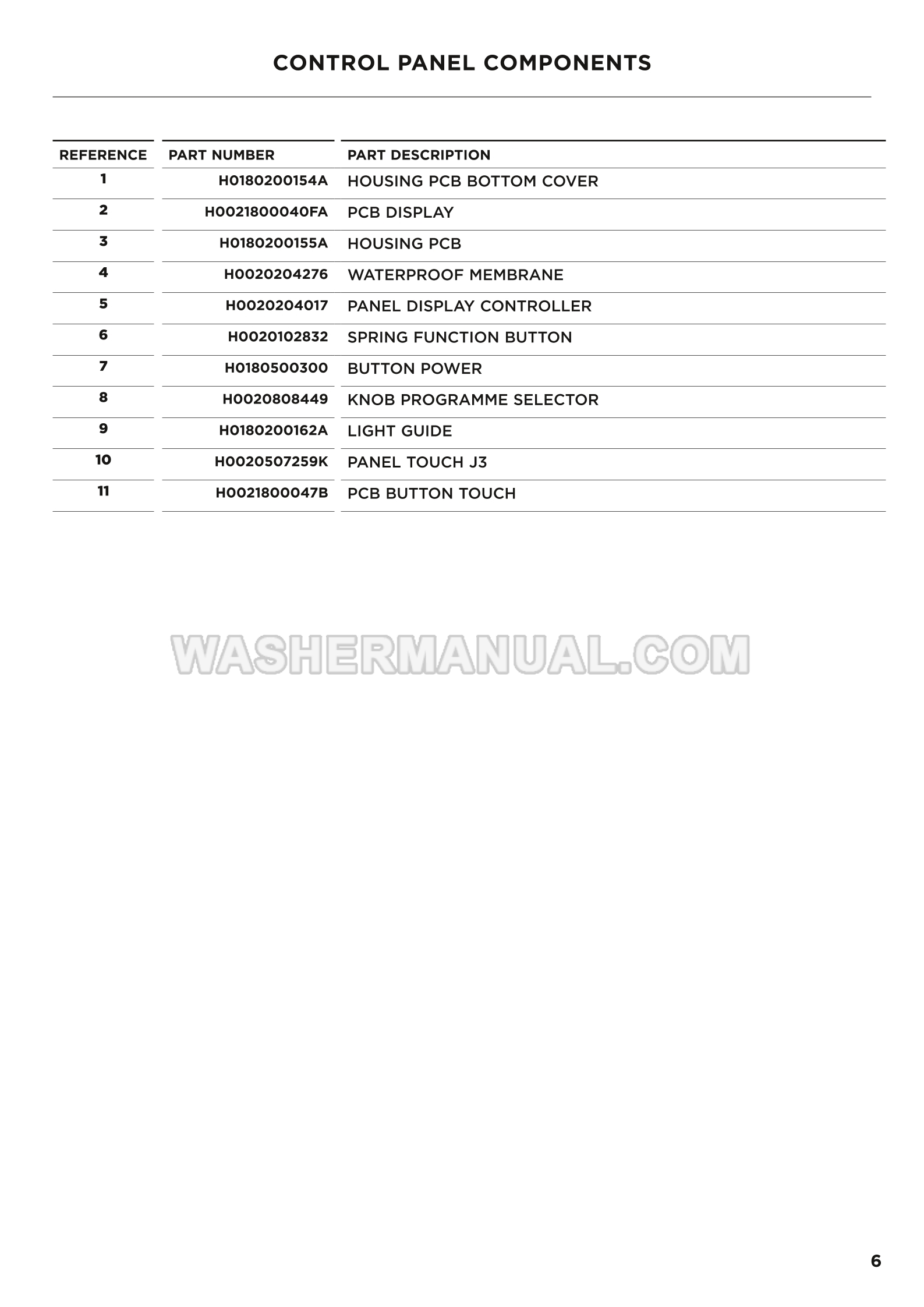 CONTROL PANEL COMPONENTS

| REFERENCE | PART NUMBER | PART DESCRIPTION |
|---|---|---|
| 1 | H0180200154A | HOUSING PCB BOTTOM COVER |
| 2 | H0021800040FA | PCB DISPLAY |
| 3 | H0180200155A | HOUSING PCB |
| 4 | H0020204276 | WATERPROOF MEMBRANE |
| 5 | H0020204017 | PANEL DISPLAY CONTROLLER |
| 6 | H0020102832 | SPRING FUNCTION BUTTON |
| 7 | H0180500300 | BUTTON POWER |
| 8 | H0020808449 | KNOB PROGRAMME SELECTOR |
| 9 | H0180200162A | LIGHT GUIDE |
| 10 | H0020507259K | PANEL TOUCH J3 |
| 11 | H0021800047B | PCB BUTTON TOUCH |

6

WASHERMANUAL.COM